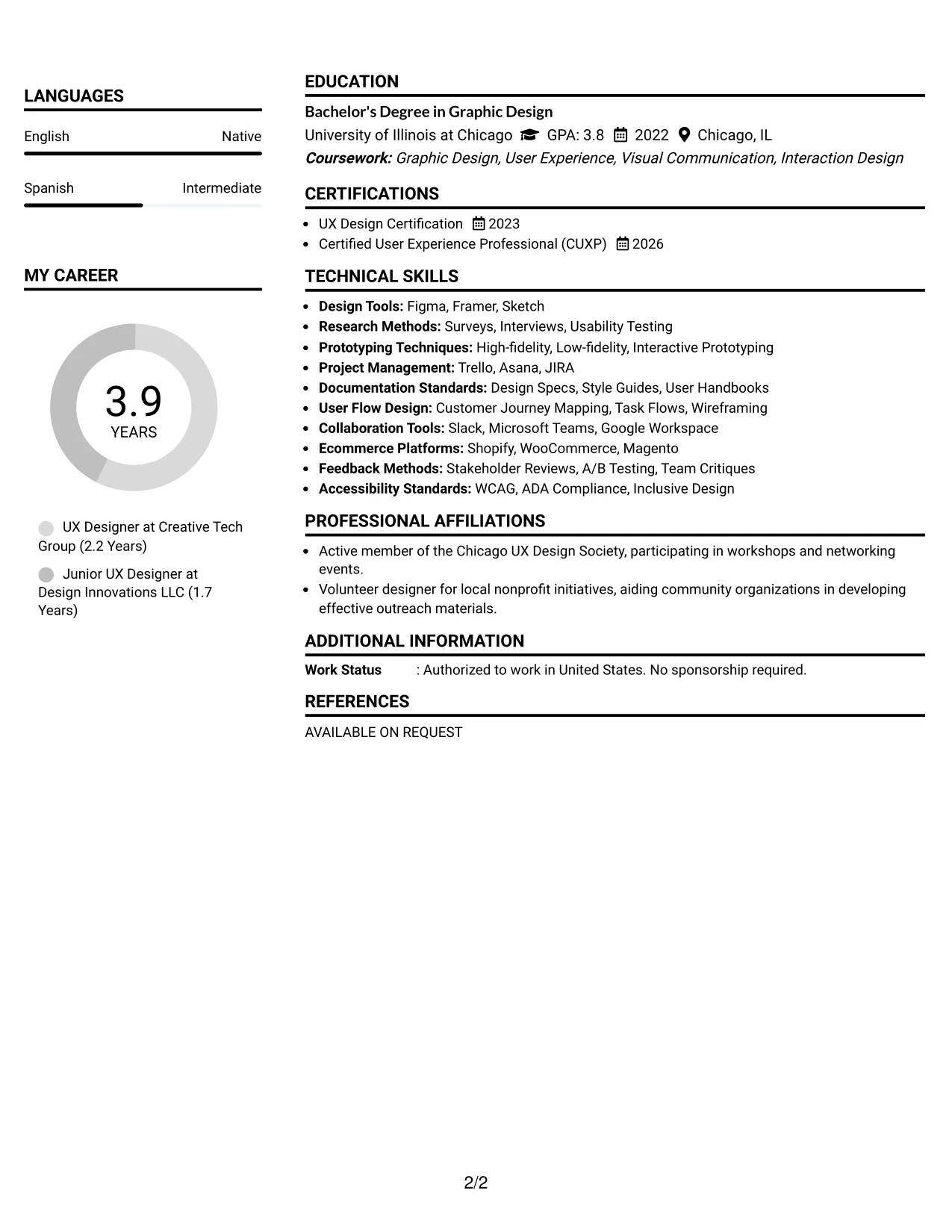 LANGUAGES

English
Native

Spanish
Intermediate

MY CAREER

3.9
YEARS

UX Designer at Creative Tech Group (2.2 Years)

Junior UX Designer at Design Innovations LLC (1.7 Years)

EDUCATION

Bachelor's Degree in Graphic Design
University of Illinois at Chicago GPA: 3.8 2022 Chicago, IL
Coursework: Graphic Design, User Experience, Visual Communication, Interaction Design

CERTIFICATIONS

• UX Design Certification 2023
• Certified User Experience Professional (CUXP) 2026

TECHNICAL SKILLS

• Design Tools: Figma, Framer, Sketch
• Research Methods: Surveys, Interviews, Usability Testing
• Prototyping Techniques: High-fidelity, Low-fidelity, Interactive Prototyping
• Project Management: Trello, Asana, JIRA
• Documentation Standards: Design Specs, Style Guides, User Handbooks
• User Flow Design: Customer Journey Mapping, Task Flows, Wireframing
• Collaboration Tools: Slack, Microsoft Teams, Google Workspace
• Ecommerce Platforms: Shopify, WooCommerce, Magento
• Feedback Methods: Stakeholder Reviews, A/B Testing, Team Critiques
• Accessibility Standards: WCAG, ADA Compliance, Inclusive Design

PROFESSIONAL AFFILIATIONS

• Active member of the Chicago UX Design Society, participating in workshops and networking events.
• Volunteer designer for local nonprofit initiatives, aiding community organizations in developing effective outreach materials.

ADDITIONAL INFORMATION

Work Status : Authorized to work in United States. No sponsorship required.

REFERENCES

AVAILABLE ON REQUEST

2/2